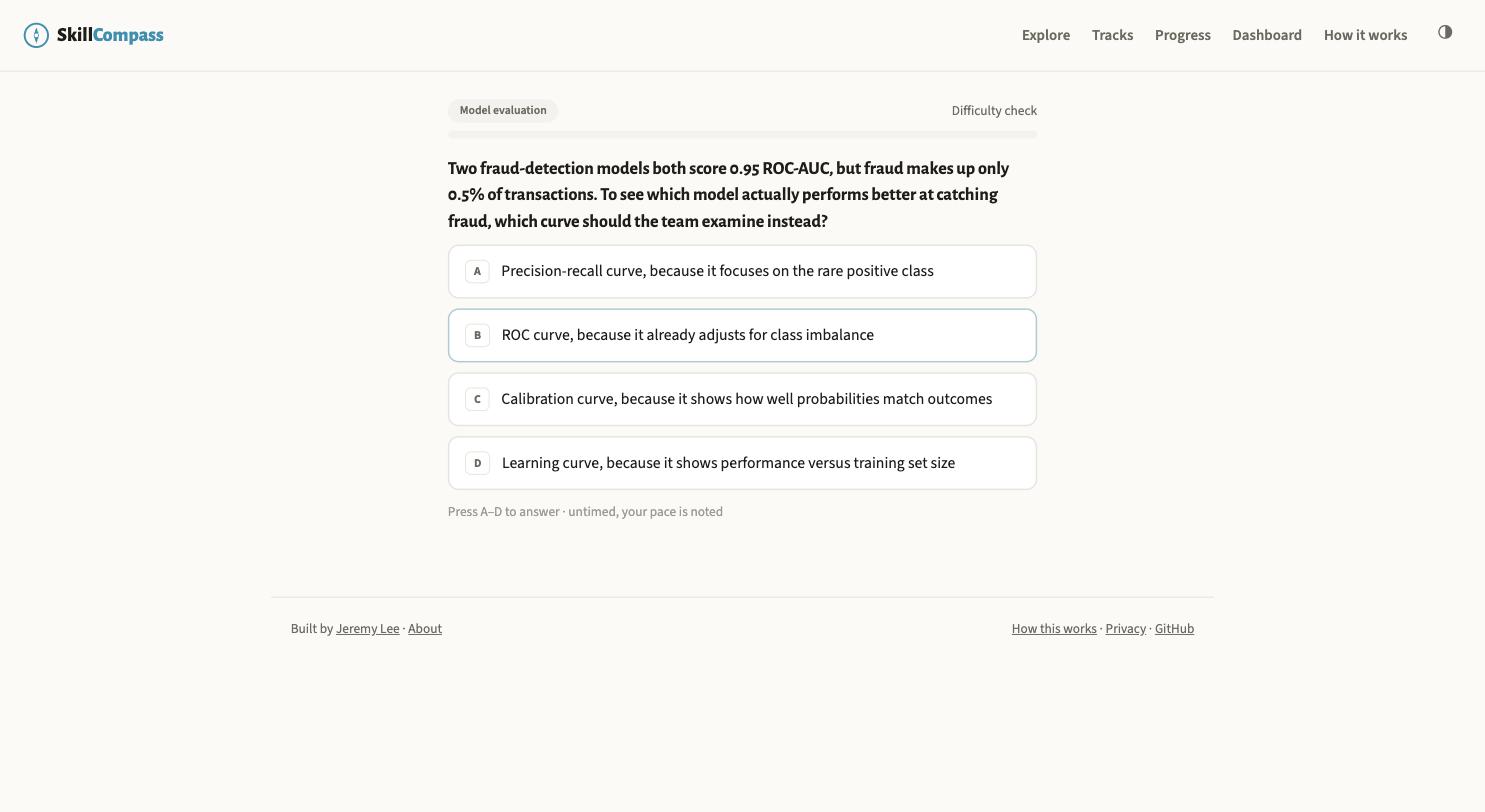 SkillCompass

Explore Tracks Progress Dashboard How it works

Model evaluation

Difficulty check

Two fraud-detection models both score 0.95 ROC-AUC, but fraud makes up only 0.5% of transactions. To see which model actually performs better at catching fraud, which curve should the team examine instead?

A Precision-recall curve, because it focuses on the rare positive class

B ROC curve, because it already adjusts for class imbalance

C Calibration curve, because it shows how well probabilities match outcomes

D Learning curve, because it shows performance versus training set size

Press A–D to answer · untimed, your pace is noted

Built by Jeremy Lee · About

How this works · Privacy · GitHub